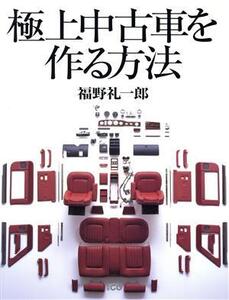 極上中古車を作る方法

福野礼一郎